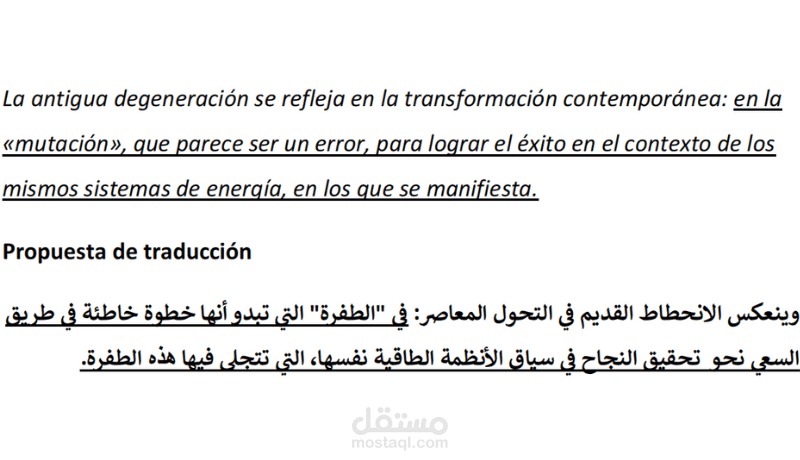 La antigua degeneración se refleja en la transformación contemporánea: en la «mutación», que parece ser un error, para lograr el éxito en el contexto de los mismos sistemas de energía, en los que se manifiesta.

Propuesta de traducción

وينعكس الانحطاط القديم في التحول المعاصر: في "الطفرة" التي تبدو أنها خطوة خاطئة في طريق السعي نحو تحقيق النجاح في سياق الأنظمة الطاقية نفسها، التي تتجلى فيها هذه الطفرة.

مستقل
mostaql.com